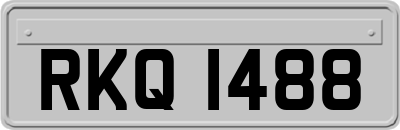 RKQ 1488